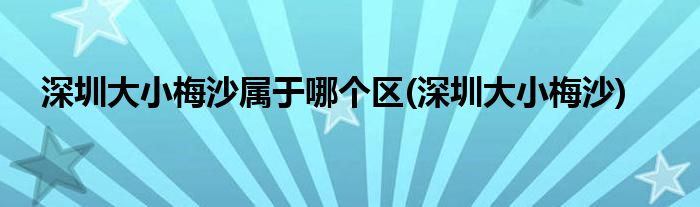 深圳大小梅沙属于哪个区(深圳大小梅沙)